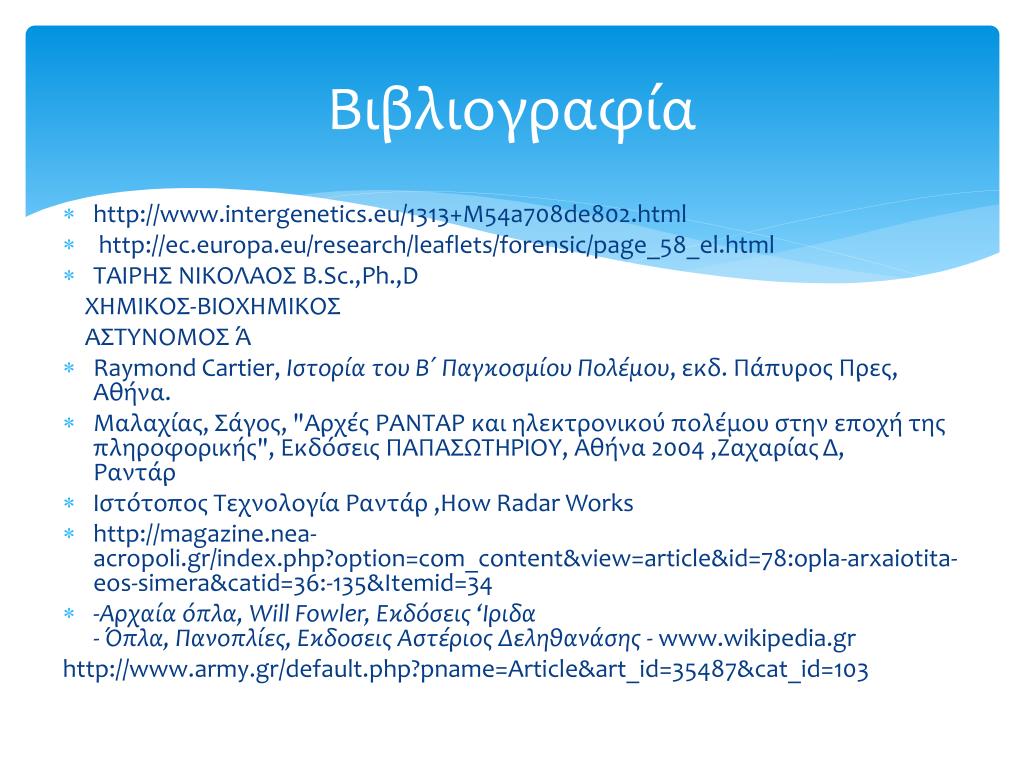 Βιβλιογραφία

* http://www.intergenetics.eu/1313+M54a708de802.html
* http://ec.europa.eu/research/leaflets/forensic/page_58_el.html
* ΤΑΙΡΗΣ ΝΙΚΟΛΑΟΣ B.Sc.,Ph.,D
ΧΗΜΙΚΟΣ-ΒΙΟΧΗΜΙΚΟΣ
ΑΣΤΥΝΟΜΟΣ Ά
* Raymond Cartier, Ιστορία του Β΄ Παγκοσμίου Πολέμου, εκδ. Πάπυρος Πρες, Αθήνα.
* Μαλαχίας, Σάγος, "Αρχές ΡΑΝΤΑΡ και ηλεκτρονικού πολέμου στην εποχή της πληροφορικής", Εκδόσεις ΠΑΠΑΣΩΤΗΡΙΟΥ, Αθήνα 2004 ,Ζαχαρίας Δ, Ραντάρ
* Ιστότοπος Τεχνολογία Ραντάρ ,How Radar Works
* http://magazine.nea-acropoli.gr/index.php?option=com_content&view=article&id=78:opla-arxaiotita-eos-simera&catid=36:-135&Itemid=34
* -Αρχαία όπλα, Will Fowler, Εκδόσεις ‘Ιριδα
- Όπλα, Πανοπλίες, Εκδοσεις Αστέριος Δεληθανάσης - www.wikipedia.gr
http://www.army.gr/default.php?pname=Article&art_id=35487&cat_id=103